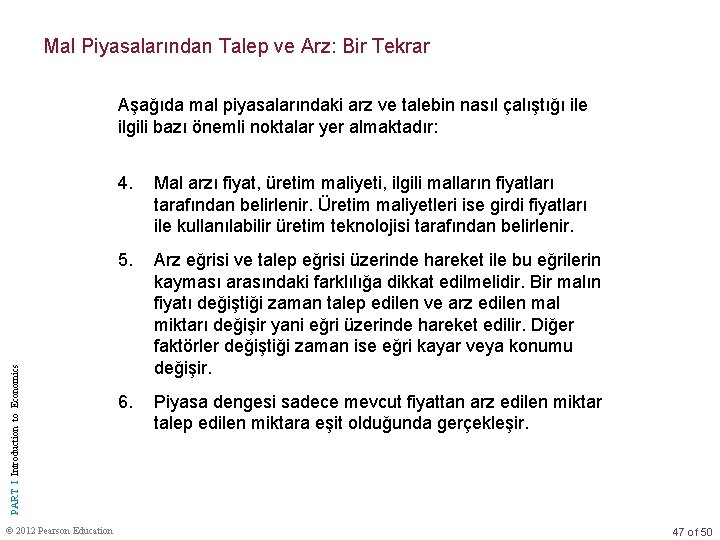 Mal Piyasalarından Talep ve Arz: Bir Tekrar

Aşağıda mal piyasalarındaki arz ve talebin nasıl çalıştığı ile ilgili bazı önemli noktalar yer almaktadır:

4. Mal arzı fiyat, üretim maliyeti, ilgili malların fiyatları tarafından belirlenir. Üretim maliyetleri ise girdi fiyatları ile kullanılabilir üretim teknolojisi tarafından belirlenir.

5. Arz eğrisi ve talep eğrisi üzerinde hareket ile bu eğrilerin kayması arasındaki farklılığa dikkat edilmelidir. Bir malın fiyatı değiştiği zaman talep edilen ve arz edilen mal miktarı değişir yani eğri üzerinde hareket edilir. Diğer faktörler değiştiği zaman ise eğri kayar veya konumu değişir.

6. Piyasa dengesi sadece mevcut fiyattan arz edilen miktar talep edilen miktara eşit olduğunda gerçekleşir.

PART I Introduction to Economics

© 2012 Pearson Education

47 of 50